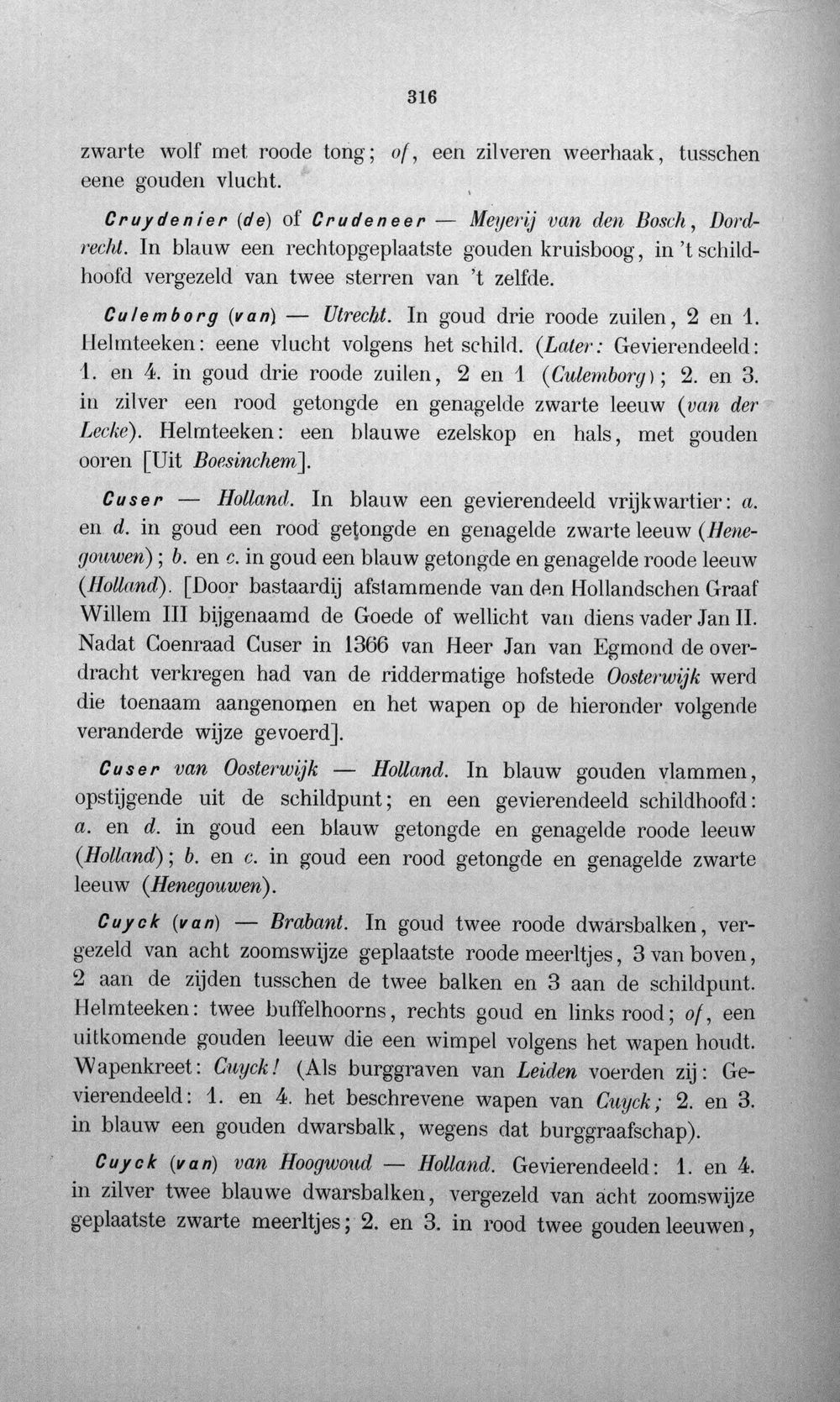 316

zwarte wolf met roode tong; of, een zilveren weerhaak, tusschen eene gouden vlucht.

Cruydenier (de) of Crudeneer — Meyerij van den Bosch, Dordrecht. In blauw een rechtopgeplaatste gouden kruisboog, in 't schildhoofd vergezeld van twee sterren van 't zelfde.

Culemborg (van) — Utrecht. In goud drie roode zuilen, 2 en 1. Helmteeken: eene vlucht volgens het schild. (Later: Gevierendeeld: 1. en 4. in goud drie roode zuilen, 2 en 1 (Culemborg); 2. en 3. in zilver een rood getongde en genagelde zwarte leeuw (van der Lecke). Helmteeken: een blauwe ezelskop en hals, met gouden ooren [Uit Boesinchem].

Cuser — Holland. In blauw een gevierendeeld vrijkwartier: a. en d. in goud een rood getongde en genagelde zwarte leeuw (Henegouwen); b. en c. in goud een blauw getongde en genagelde roode leeuw (Holland). [Door bastaardij afstammende van den Hollandschen Graaf Willem III bijgenaamd de Goede of wellicht van diens vader Jan II. Nadat Coenraad Cuser in 1366 van Heer Jan van Egmond de overdracht verkregen had van de riddermatige hofstede Oosterwijk werd die toenaam aangenomen en het wapen op de hieronder volgende veranderde wijze gevoerd].

Cuser van Oosterwijk — Holland. In blauw gouden vlammen, opstijgende uit de schildpunt; en een gevierendeeld schildhoofd: a. en d. in goud een blauw getongde en genagelde roode leeuw (Holland); b. en c. in goud een rood getongde en genagelde zwarte leeuw (Henegouwen).

Cuyck (van) — Brabant. In goud twee roode dwarsbalken, vergezeld van acht zoomswijze geplaatste roode meerltjes, 3 van boven, 2 aan de zijden tusschen de twee balken en 3 aan de schildpunt. Helmteeken: twee buffelhoorns, rechts goud en links rood; of, een uitkomende gouden leeuw die een wimpel volgens het wapen houdt. Wapenkreet: Cuyck! (Als burggraven van Leiden voerden zij: Gevierendeeld: 1. en 4. het beschrevene wapen van Cuyck; 2. en 3. in blauw een gouden dwarsbalk, wegens dat burggraafschap).

Cuyck (van) van Hoogwoud — Holland. Gevierendeeld: 1. en 4. in zilver twee blauwe dwarsbalken, vergezeld van acht zoomswijze geplaatste zwarte meerltjes; 2. en 3. in rood twee gouden leeuwen,